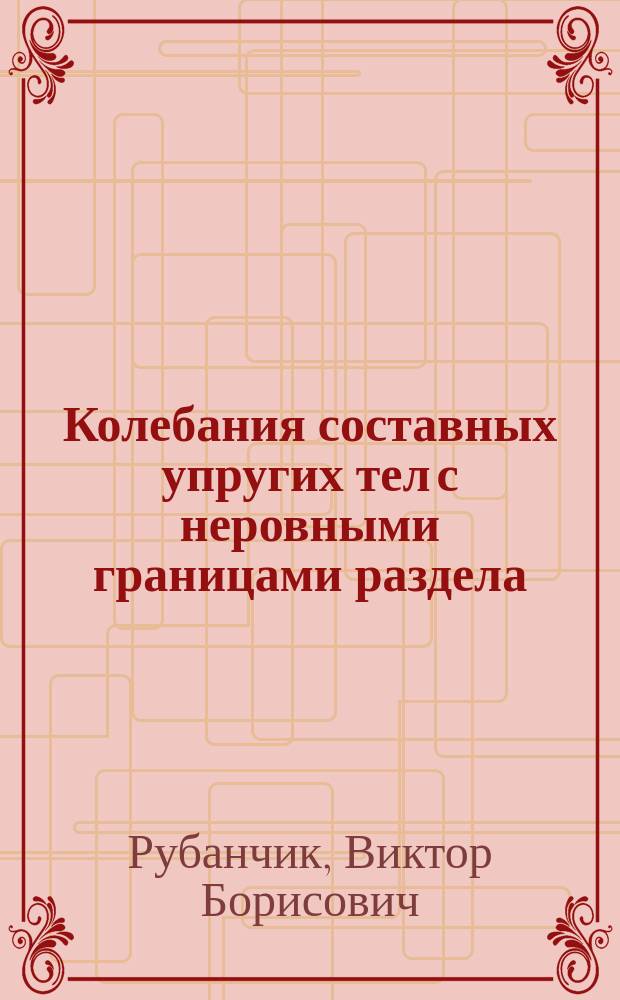 Колебания составных упругих тел с неровными границами раздела

Рубанчик, Виктор Борисович